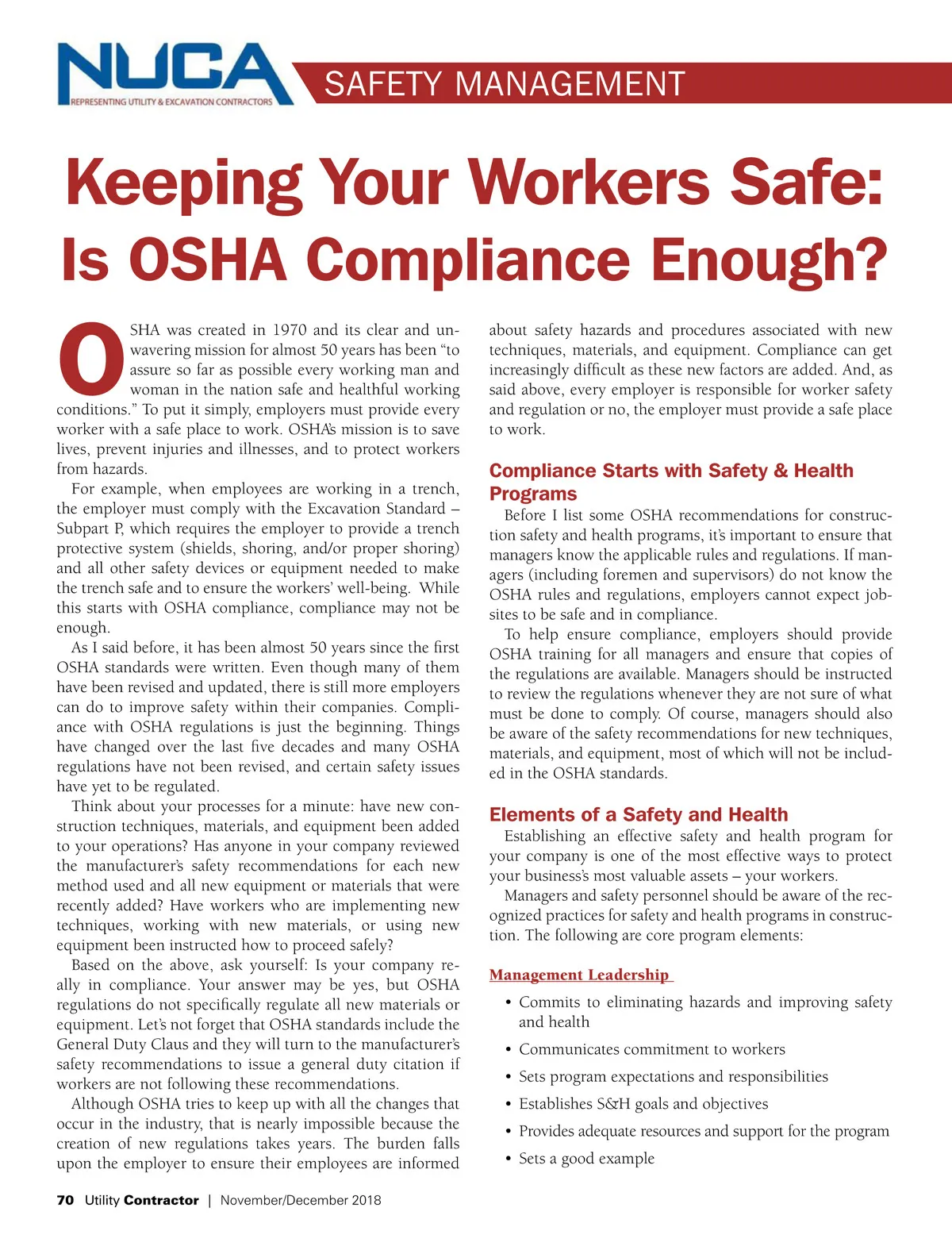 NUCA
REPRESENTING UTILITY & EXCAVATION CONTRACTORS

SAFETY MANAGEMENT

Keeping Your Workers Safe: Is OSHA Compliance Enough?

OSHA was created in 1970 and its clear and unwavering mission for almost 50 years has been "to assure so far as possible every working man and woman in the nation safe and healthful working conditions." To put it simply, employers must provide every worker with a safe place to work. OSHA's mission is to save lives, prevent injuries and illnesses, and to protect workers from hazards.

For example, when employees are working in a trench, the employer must comply with the Excavation Standard – Subpart P, which requires the employer to provide a trench protective system (shields, shoring, and/or proper shoring) and all other safety devices or equipment needed to make the trench safe and to ensure the workers' well-being. While this starts with OSHA compliance, compliance may not be enough.

As I said before, it has been almost 50 years since the first OSHA standards were written. Even though many of them have been revised and updated, there is still more employers can do to improve safety within their companies. Compliance with OSHA regulations is just the beginning. Things have changed over the last five decades and many OSHA regulations have not been revised, and certain safety issues have yet to be regulated.

Think about your processes for a minute: have new construction techniques, materials, and equipment been added to your operations? Has anyone in your company reviewed the manufacturer's safety recommendations for each new method used and all new equipment or materials that were recently added? Have workers who are implementing new techniques, working with new materials, or using new equipment been instructed how to proceed safely?

Based on the above, ask yourself: Is your company really in compliance. Your answer may be yes, but OSHA regulations do not specifically regulate all new materials or equipment. Let's not forget that OSHA standards include the General Duty Claus and they will turn to the manufacturer's safety recommendations to issue a general duty citation if workers are not following these recommendations.

Although OSHA tries to keep up with all the changes that occur in the industry, that is nearly impossible because the creation of new regulations takes years. The burden falls upon the employer to ensure their employees are informed about safety hazards and procedures associated with new techniques, materials, and equipment. Compliance can get increasingly difficult as these new factors are added. And, as said above, every employer is responsible for worker safety and regulation or no, the employer must provide a safe place to work.

Compliance Starts with Safety & Health Programs

Before I list some OSHA recommendations for construction safety and health programs, it's important to ensure that managers know the applicable rules and regulations. If managers (including foremen and supervisors) do not know the OSHA rules and regulations, employers cannot expect jobsites to be safe and in compliance.

To help ensure compliance, employers should provide OSHA training for all managers and ensure that copies of the regulations are available. Managers should be instructed to review the regulations whenever they are not sure of what must be done to comply. Of course, managers should also be aware of the safety recommendations for new techniques, materials, and equipment, most of which will not be included in the OSHA standards.

Elements of a Safety and Health

Establishing an effective safety and health program for your company is one of the most effective ways to protect your business's most valuable assets – your workers.

Managers and safety personnel should be aware of the recognized practices for safety and health programs in construction. The following are core program elements:

Management Leadership

• Commits to eliminating hazards and improving safety and health
• Communicates commitment to workers
• Sets program expectations and responsibilities
• Establishes S&H goals and objectives
• Provides adequate resources and support for the program
• Sets a good example

70 Utility Contractor | November/December 2018